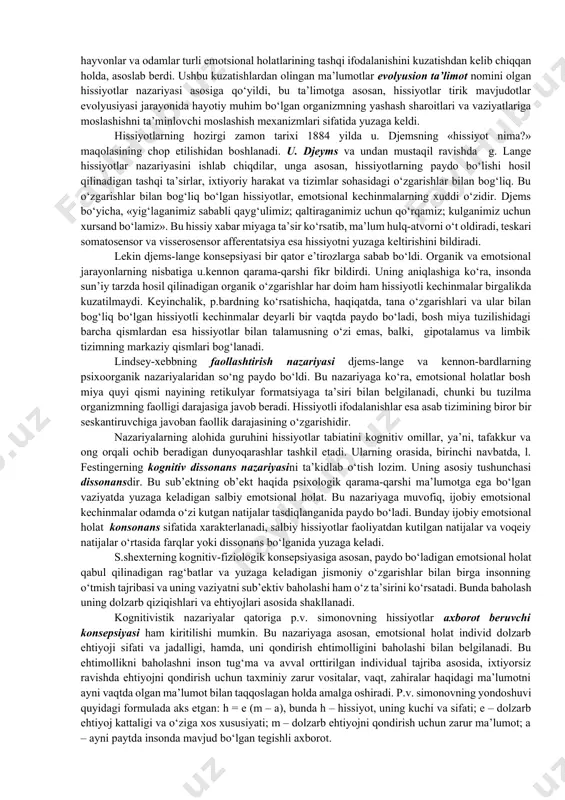 hayvonlar va odamlar turli emotsional holatlarining tashqi ifodalanishini kuzatishdan kelib chiqqan holda, asoslab berdi. Ushbu kuzatishlardan olingan ma'lumotlar evolyusion ta'limot nomini olgan hissiyotlar nazariyasi asosiga qo'yildi, bu ta'limotga asosan, hissiyotlar tirik mavjudotlar evolyusiyasi jarayonida hayotiy muhim bo'lgan organizmning yashash sharoitlari va vaziyatlariga moslashishni ta'minlovchi moslashish mexanizmlari sifatida yuzaga keldi.

Hissiyotlarning hozirgi zamon tarixi 1884 yilda u. Djemsning «hissiyot nima?» maqolasining chop etilishidan boshlanadi. U. Djeyms va undan mustaqil ravishda g. Lange hissiyotlar nazariyasini ishlab chiqdilar, unga asosan, hissiyotlarning paydo bo'lishi hosil qilinadigan tashqi ta'sirlar, ixtiyoriy harakat va tizimlar sohasidagi o'zgarishlar bilan bog'liq. Bu o'zgarishlar bilan bog'liq bo'lgan hissiyotlar, emotsional kechinmalarning xuddi o'zidir. Djems bo'yicha, «yig'laganimiz sababli qayg'ulimiz; qaltiraganimiz uchun qo'rqamiz; kulganimiz uchun xursand bo'lamiz». Bu hissiy xabar miyaga ta'sir ko'rsatib, ma'lum hulq-atvorni o't oldiradi, teskari somatosensor va visserosensor afferentatsiya esa hissiyotni yuzaga keltirishini bildiradi.

Lekin djems-lange konsepsiyasi bir qator e'tirozlarga sabab bo'ldi. Organik va emotsional jarayonlarning nisbatiga u.kennon qarama-qarshi fikr bildirdi. Uning aniqlashiga ko'ra, insonda sun'iy tarzda hosil qilinadigan organik o'zgarishlar har doim ham hissiyotli kechinmalar birgalikda kuzatilmaydi. Keyinchalik, p.bardning ko'rsatishicha, haqiqatda, tana o'zgarishlari va ular bilan bog'liq bo'lgan hissiyotli kechinmalar deyarli bir vaqtda paydo bo'ladi, bosh miya tuzilishidagi barcha qismlardan esa hissiyotlar bilan talamusning o'zi emas, balki, gipotalamus va limbik tizimning markaziy qismlari bog'lanadi.

Lindsey-xebbning faollashtirish nazariyasi djems-lange va kennon-bardlarning psixoorganik nazariyalaridan so'ng paydo bo'ldi. Bu nazariyaga ko'ra, emotsional holatlar bosh miya quyi qismi nayining retikulyar formatsiyaga ta'siri bilan belgilanadi, chunki bu tuzilma organizmning faolligi darajasiga javob beradi. Hissiyotli ifodalanishlar esa asab tizimining biror bir seskantiruvchiga javoban faollik darajasining o'zgarishidir.

Nazariyalarning alohida guruhini hissiyotlar tabiatini kognitiv omillar, ya'ni, tafakkur va ong orqali ochib beradigan dunyoqarashlar tashkil etadi. Ularning orasida, birinchi navbatda, l. Festingerning kognitiv dissonans nazariyasini ta'kidlab o'tish lozim. Uning asosiy tushunchasi dissonansdir. Bu sub'ektning ob'ekt haqida psixologik qarama-qarshi ma'lumotga ega bo'lgan vaziyatda yuzaga keladigan salbiy emotsional holat. Bu nazariyaga muvofiq, ijobiy emotsional kechinmalar odamda o'zi kutgan natijalar tasdiqlanganida paydo bo'ladi. Bunday ijobiy emotsional holat konsonans sifatida xarakterlanadi, salbiy hissiyotlar faoliyatdan kutilgan natijalar va voqeiy natijalar o'rtasida farqlar yoki dissonans bo'lganida yuzaga keladi.

S.shexterning kognitiv-fiziologik konsepsiyasiga asosan, paydo bo'ladigan emotsional holat qabul qilinadigan rag'batlar va yuzaga keladigan jismoniy o'zgarishlar bilan birga insonning o'tmish tajribasi va uning vaziyatni sub'ektiv baholashi ham o'z ta'sirini ko'rsatadi. Bunda baholash uning dolzarb qiziqishlari va ehtiyojlari asosida shakllanadi.

Kognitivistik nazariyalar qatoriga p.v. simonovning hissiyotlar axborot beruvchi konsepsiyasi ham kiritilishi mumkin. Bu nazariyaga asosan, emotsional holat individ dolzarb ehtiyoji sifati va jadalligi, hamda, uni qondirish ehtimolligini baholashi bilan belgilanadi. Bu ehtimollikni baholashni inson tug'ma va avval orttirilgan individual tajriba asosida, ixtiyorsiz ravishda ehtiyojni qondirish uchun taxminiy zarur vositalar, vaqt, zahiralar haqidagi ma'lumotni ayni vaqtda olgan ma'lumot bilan taqqoslagan holda amalga oshiradi. P.v. simonovning yondoshuvi quyidagi formulada aks etgan: h = e (m – a), bunda h – hissiyot, uning kuchi va sifati; e – dolzarb ehtiyoj kattaligi va o'ziga xos xususiyati; m – dolzarb ehtiyojni qondirish uchun zarur ma'lumot; a – ayni paytda insonda mavjud bo'lgan tegishli axborot.